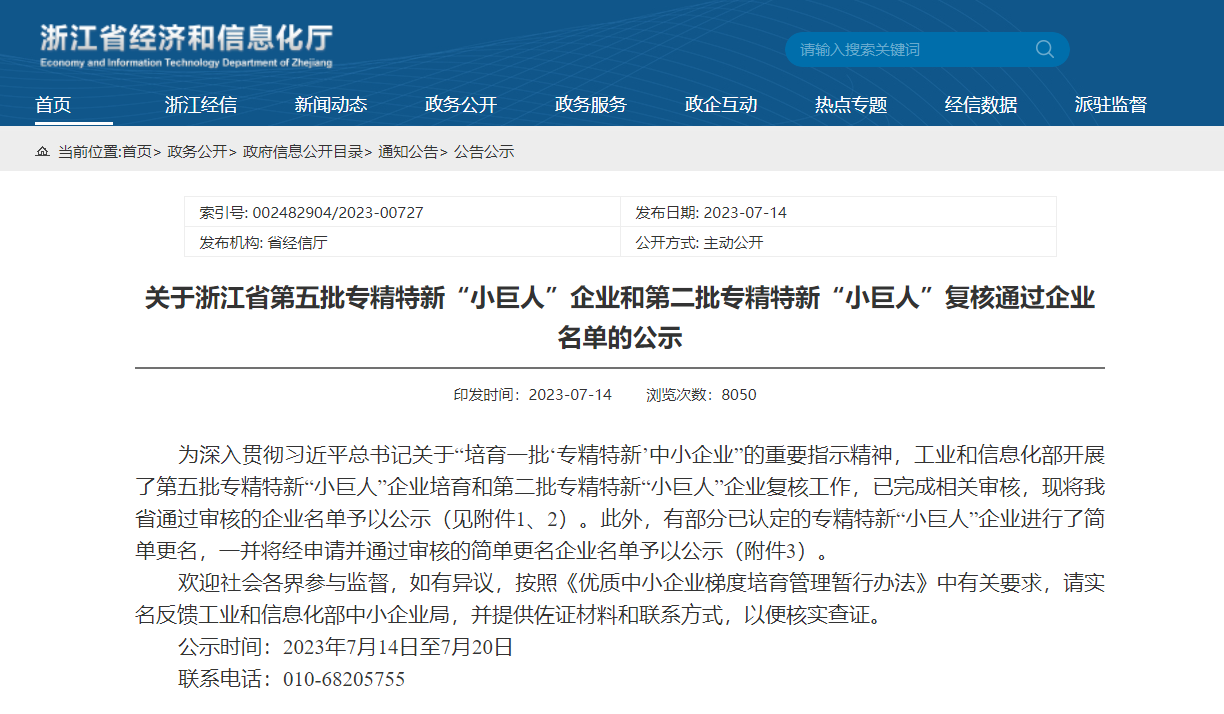 浙江省经济和信息化厅
Economy and Information Technology Department of Zhejiang

请输入搜索关键词

首页 浙江经信 新闻动态 政务公开 政务服务 政企互动 热点专题 经信数据 派驻监督

当前位置:首页> 政务公开> 政府信息公开目录> 通知公告> 公告公示

| 索引号: 002482904/2023-00727 | 发布日期: 2023-07-14 |
|---|---|
| 发布机构: 省经信厅 | 公开方式: 主动公开 |

关于浙江省第五批专精特新“小巨人”企业和第二批专精特新“小巨人”复核通过企业名单的公示

印发时间：2023-07-14 浏览次数：8050

为深入贯彻习近平总书记关于“培育一批‘专精特新’中小企业”的重要指示精神，工业和信息化部开展了第五批专精特新“小巨人”企业培育和第二批专精特新“小巨人”企业复核工作，已完成相关审核，现将我省通过审核的企业名单予以公示（见附件1、2）。此外，有部分已认定的专精特新“小巨人”企业进行了简单更名，一并将经申请并通过审核的简单更名企业名单予以公示（附件3）。

欢迎社会各界参与监督，如有异议，按照《优质中小企业梯度培育管理暂行办法》中有关要求，请实名反馈工业和信息化部中小企业局，并提供佐证材料和联系方式，以便核实查证。

公示时间：2023年7月14日至7月20日

联系电话：010-68205755